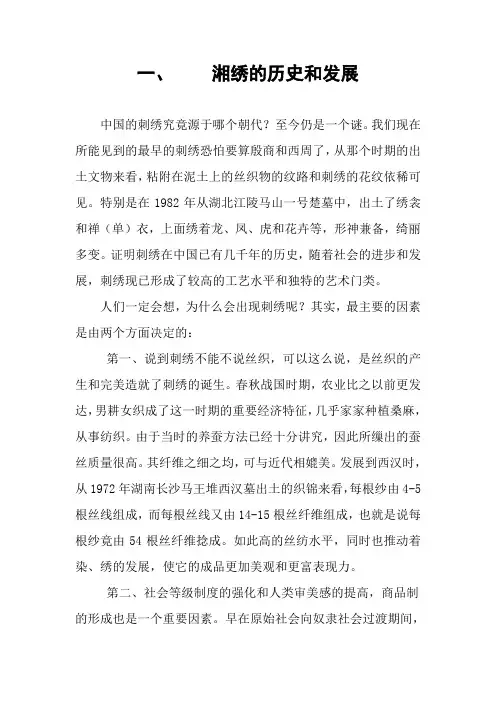 一、　　湘绣的历史和发展

中国的刺绣究竟源于哪个朝代？至今仍是一个谜。我们现在所能见到的最早的刺绣恐怕要算殷商和西周了，从那个时期的出土文物来看，粘附在泥土上的丝织物的纹路和刺绣的花纹依稀可见。特别是在 1982 年从湖北江陵马山一号楚墓中，出土了绣衾和禅（单）衣，上面绣着龙、凤、虎和花卉等，形神兼备，绮丽多变。证明刺绣在中国已有几千年的历史，随着社会的进步和发展，刺绣现已形成了较高的工艺水平和独特的艺术门类。

人们一定会想，为什么会出现刺绣呢？其实，最主要的因素是由两个方面决定的：

第一、说到刺绣不能不说丝织，可以这么说，是丝织的产生和完美造就了刺绣的诞生。春秋战国时期，农业比之以前更发达，男耕女织成了这一时期的重要经济特征，几乎家家种植桑麻，从事纺织。由于当时的养蚕方法已经十分讲究，因此所缫出的蚕丝质量很高。其纤维之细之均，可与近代相媲美。发展到西汉时，从 1972 年湖南长沙马王堆西汉墓出土的织锦来看，每根纱由 4-5 根丝线组成，而每根丝线又由 14-15 根丝纤维组成，也就是说每根纱竟由 54 根丝纤维捻成。如此高的丝纺水平，同时也推动着染、绣的发展，使它的成品更加美观和更富表现力。

第二、社会等级制度的强化和人类审美感的提高，商品制的形成也是一个重要因素。早在原始社会向奴隶社会过渡期间，